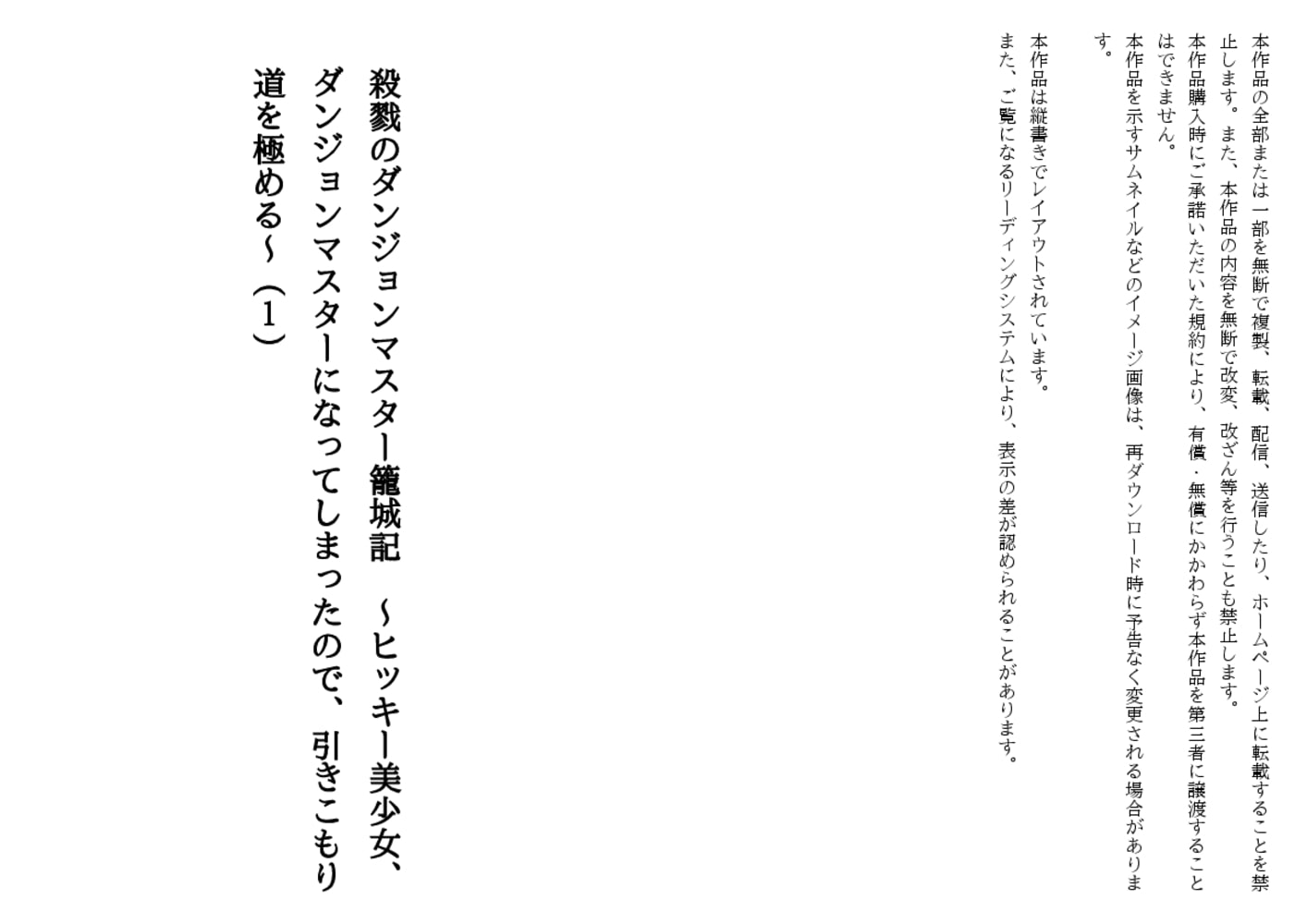 本作品の全部または一部を無断で複製、転載、配信、送信したり、ホームページ上に転載することを禁止します。また、本作品の内容を無断で改変、改ざん等を行うことも禁止します。

本作品購入時にご承諾いただいた規約により、有償・無償にかかわらず本作品を第三者に譲渡することはできません。

本作品を示すサムネイルなどのイメージ画像は、再ダウンロード時に予告なく変更される場合があります。

本作品は縦書きでレイアウトされています。
また、ご覧になるリーディングシステムにより、表示の差が認められることがあります。

殺戮のダンジョンマスター籠城記　~ヒッキー美少女、ダンジョンマスターになってしまったので、引きこもり道を極める~（1）